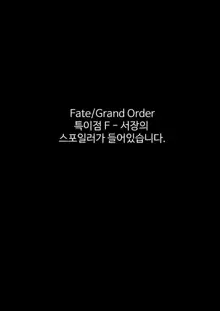 Fate/Grand Order
특이점 F - 서장의
스포일러가 들어있습니다.